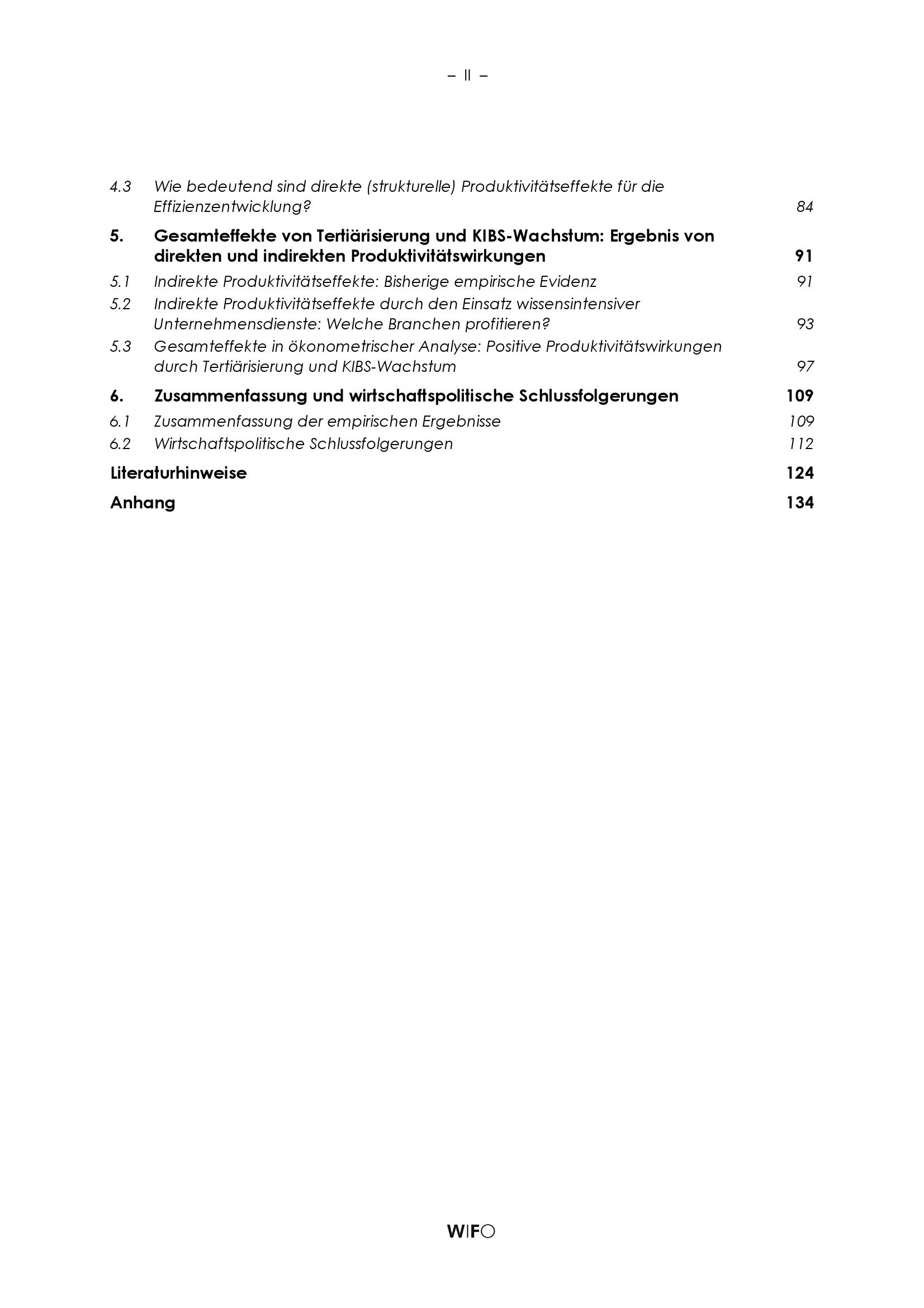 – II –

4.3 Wie bedeutend sind direkte (strukturelle) Produktivitätseffekte für die Effizienzentwicklung? 84

5. Gesamteffekte von Tertiärisierung und KIBS-Wachstum: Ergebnis von direkten und indirekten Produktivitätswirkungen 91

5.1 Indirekte Produktivitätseffekte: Bisherige empirische Evidenz 91

5.2 Indirekte Produktivitätseffekte durch den Einsatz wissensintensiver Unternehmensdienste: Welche Branchen profitieren? 93

5.3 Gesamteffekte in ökonometrischer Analyse: Positive Produktivitätswirkungen durch Tertiärisierung und KIBS-Wachstum 97

6. Zusammenfassung und wirtschaftspolitische Schlussfolgerungen 109

6.1 Zusammenfassung der empirischen Ergebnisse 109

6.2 Wirtschaftspolitische Schlussfolgerungen 112

Literaturhinweise 124

Anhang 134

WIFO